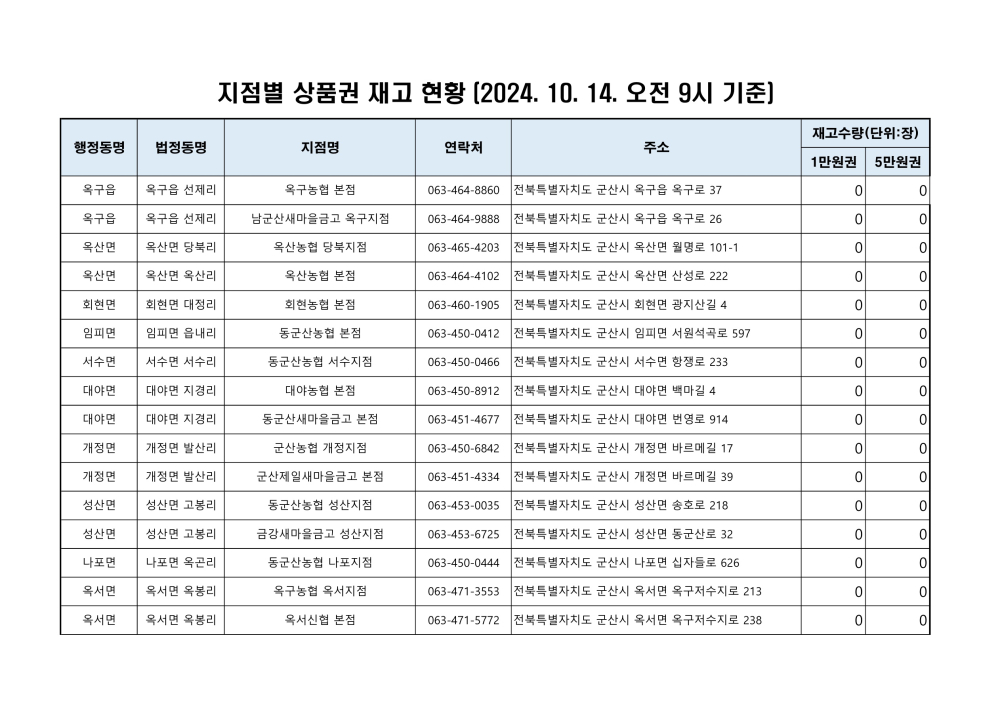 지점별 상품권 재고 현황 (2024. 10. 14. 오전 9시 기준)

| 행정동명 | 법정동명 | 지점명 | 연락처 | 주소 | 재고수량(단위:장) 1만원권 | 재고수량(단위:장) 5만원권 |
|---|---|---|---|---|---|---|
| 옥구읍 | 옥구읍 선제리 | 옥구농협 본점 | 063-464-8860 | 전북특별자치도 군산시 옥구읍 옥구로 37 | 0 | 0 |
| 옥구읍 | 옥구읍 선제리 | 남군산새마을금고 옥구지점 | 063-464-9888 | 전북특별자치도 군산시 옥구읍 옥구로 26 | 0 | 0 |
| 옥산면 | 옥산면 당북리 | 옥산농협 당북지점 | 063-465-4203 | 전북특별자치도 군산시 옥산면 월명로 101-1 | 0 | 0 |
| 옥산면 | 옥산면 옥산리 | 옥산농협 본점 | 063-464-4102 | 전북특별자치도 군산시 옥산면 산성로 222 | 0 | 0 |
| 회현면 | 회현면 대정리 | 회현농협 본점 | 063-460-1905 | 전북특별자치도 군산시 회현면 광지산길 4 | 0 | 0 |
| 임피면 | 임피면 읍내리 | 동군산농협 본점 | 063-450-0412 | 전북특별자치도 군산시 임피면 서원석곡로 597 | 0 | 0 |
| 서수면 | 서수면 서수리 | 동군산농협 서수지점 | 063-450-0466 | 전북특별자치도 군산시 서수면 항쟁로 233 | 0 | 0 |
| 대야면 | 대야면 지경리 | 대야농협 본점 | 063-450-8912 | 전북특별자치도 군산시 대야면 백마길 4 | 0 | 0 |
| 대야면 | 대야면 지경리 | 동군산새마을금고 본점 | 063-451-4677 | 전북특별자치도 군산시 대야면 번영로 914 | 0 | 0 |
| 개정면 | 개정면 발산리 | 군산농협 개정지점 | 063-450-6842 | 전북특별자치도 군산시 개정면 바르메길 17 | 0 | 0 |
| 개정면 | 개정면 발산리 | 군산제일새마을금고 본점 | 063-451-4334 | 전북특별자치도 군산시 개정면 바르메길 39 | 0 | 0 |
| 성산면 | 성산면 고봉리 | 동군산농협 성산지점 | 063-453-0035 | 전북특별자치도 군산시 성산면 송호로 218 | 0 | 0 |
| 성산면 | 성산면 고봉리 | 금강새마을금고 성산지점 | 063-453-6725 | 전북특별자치도 군산시 성산면 동군산로 32 | 0 | 0 |
| 나포면 | 나포면 옥곤리 | 동군산농협 나포지점 | 063-450-0444 | 전북특별자치도 군산시 나포면 십자들로 626 | 0 | 0 |
| 옥서면 | 옥서면 옥봉리 | 옥구농협 옥서지점 | 063-471-3553 | 전북특별자치도 군산시 옥서면 옥구저수지로 213 | 0 | 0 |
| 옥서면 | 옥서면 옥봉리 | 옥서신협 본점 | 063-471-5772 | 전북특별자치도 군산시 옥서면 옥구저수지로 238 | 0 | 0 |